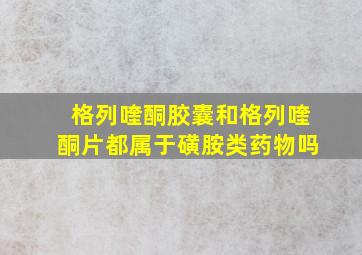 格列喹酮胶囊和格列喹酮片都属于磺胺类药物吗